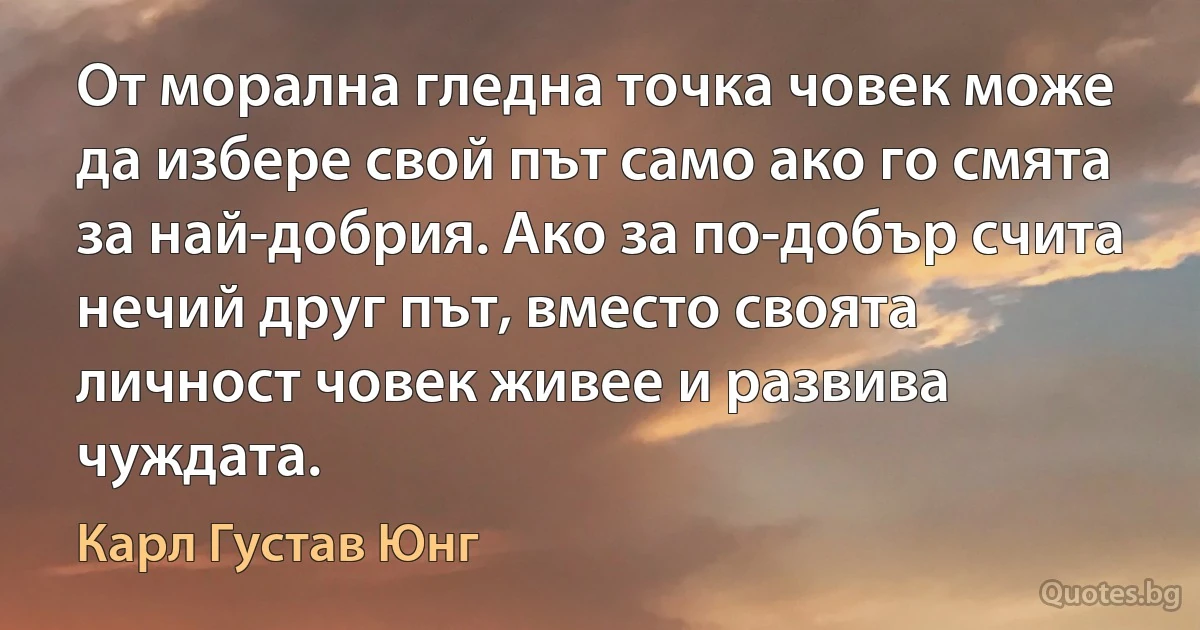 От морална гледна точка човек може да избере свой път само ако го смята за най-добрия. Ако за по-добър счита нечий друг път, вместо своята личност човек живее и развива чуждата.

Карл Густав Юнг

Quotes.bg